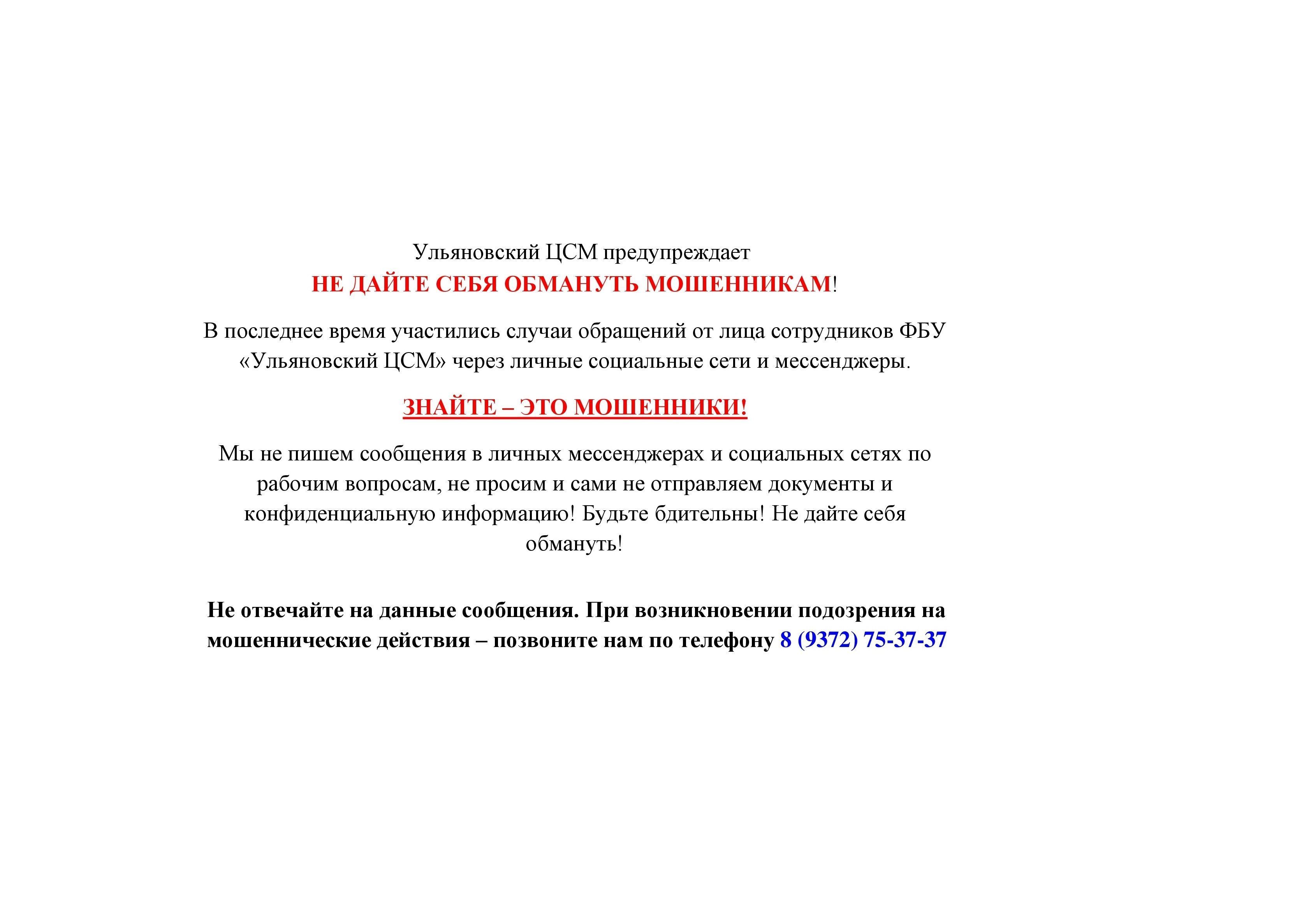 Ульяновский ЦСМ предупреждает
НЕ ДАЙТЕ СЕБЯ ОБМАНУТЬ МОШЕННИКАМ!

В последнее время участились случаи обращений от лица сотрудников ФБУ «Ульяновский ЦСМ» через личные социальные сети и мессенджеры.

ЗНАЙТЕ – ЭТО МОШЕННИКИ!

Мы не пишем сообщения в личных мессенджерах и социальных сетях по рабочим вопросам, не просим и сами не отправляем документы и конфиденциальную информацию! Будьте бдительны! Не дайте себя обмануть!

Не отвечайте на данные сообщения. При возникновении подозрения на мошеннические действия – позвоните нам по телефону 8 (9372) 75-37-37